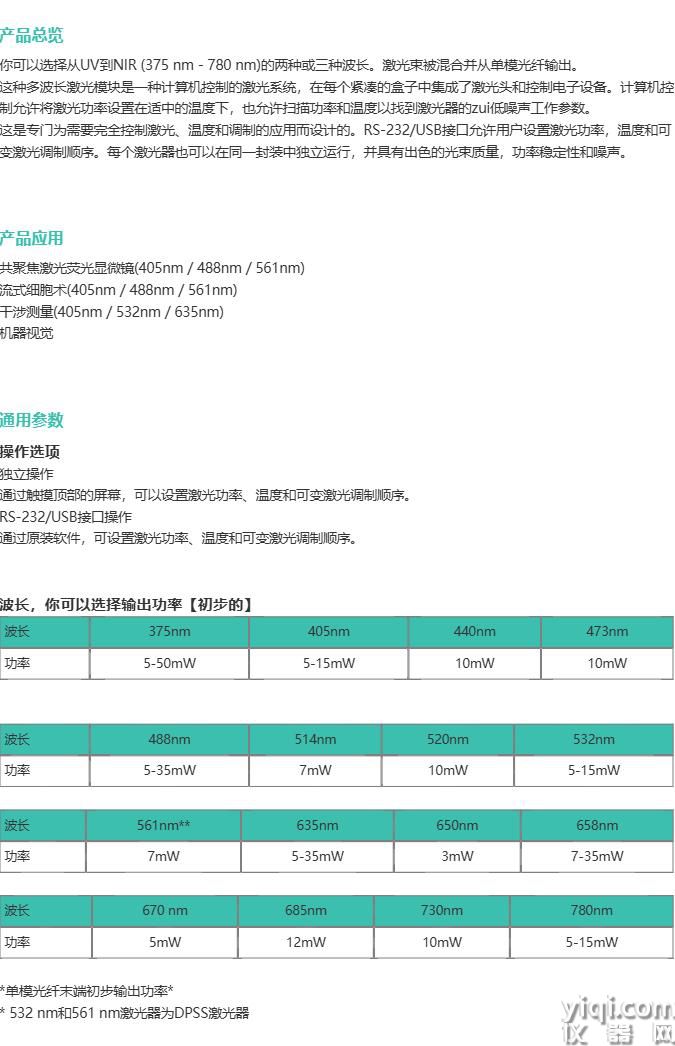 产品总览

你可以选择从UV到NIR (375 nm - 780 nm)的两种或三种波长。激光束被混合并从单模光纤输出。

这种多波长激光模块是一种计算机控制的激光系统，在每个紧凑的盒子中集成了激光头和控制电子设备。计算机控制允许将激光功率设置在适中的温度下，也允许扫描功率和温度以找到激光器的zui低噪声工作参数。

这是专门为需要完全控制激光、温度和调制的应用而设计的。RS-232/USB接口允许用户设置激光功率，温度和可变激光调制顺序。每个激光器也可以在同一封装中独立运行，并具有出色的光束质量，功率稳定性和噪声。

产品应用

共聚焦激光荧光显微镜(405nm / 488nm / 561nm)
流式细胞术(405nm / 488nm / 561nm)
干涉测量(405nm / 532nm / 635nm)
机器视觉

通用参数

操作选项
独立操作
通过触摸顶部的屏幕，可以设置激光功率、温度和可变激光调制顺序。
RS-232/USB接口操作
通过原装软件，可设置激光功率、温度和可变激光调制顺序。

波长，你可以选择输出功率【初步的】

| 波长 | 375nm | 405nm | 440nm | 473nm |
|---|---|---|---|---|
| 功率 | 5-50mW | 5-15mW | 10mW | 10mW |

| 波长 | 488nm | 514nm | 520nm | 532nm |
|---|---|---|---|---|
| 功率 | 5-35mW | 7mW | 10mW | 5-15mW |

| 波长 | 561nm** | 635nm | 650nm | 658nm |
|---|---|---|---|---|
| 功率 | 7mW | 5-35mW | 3mW | 7-35mW |

| 波长 | 670 nm | 685nm | 730nm | 780nm |
|---|---|---|---|---|
| 功率 | 5mW | 12mW | 10mW | 5-15mW |

*单模光纤末端初步输出功率*
* 532 nm和561 nm激光器为DPSS激光器

yiqi.com
仪器网